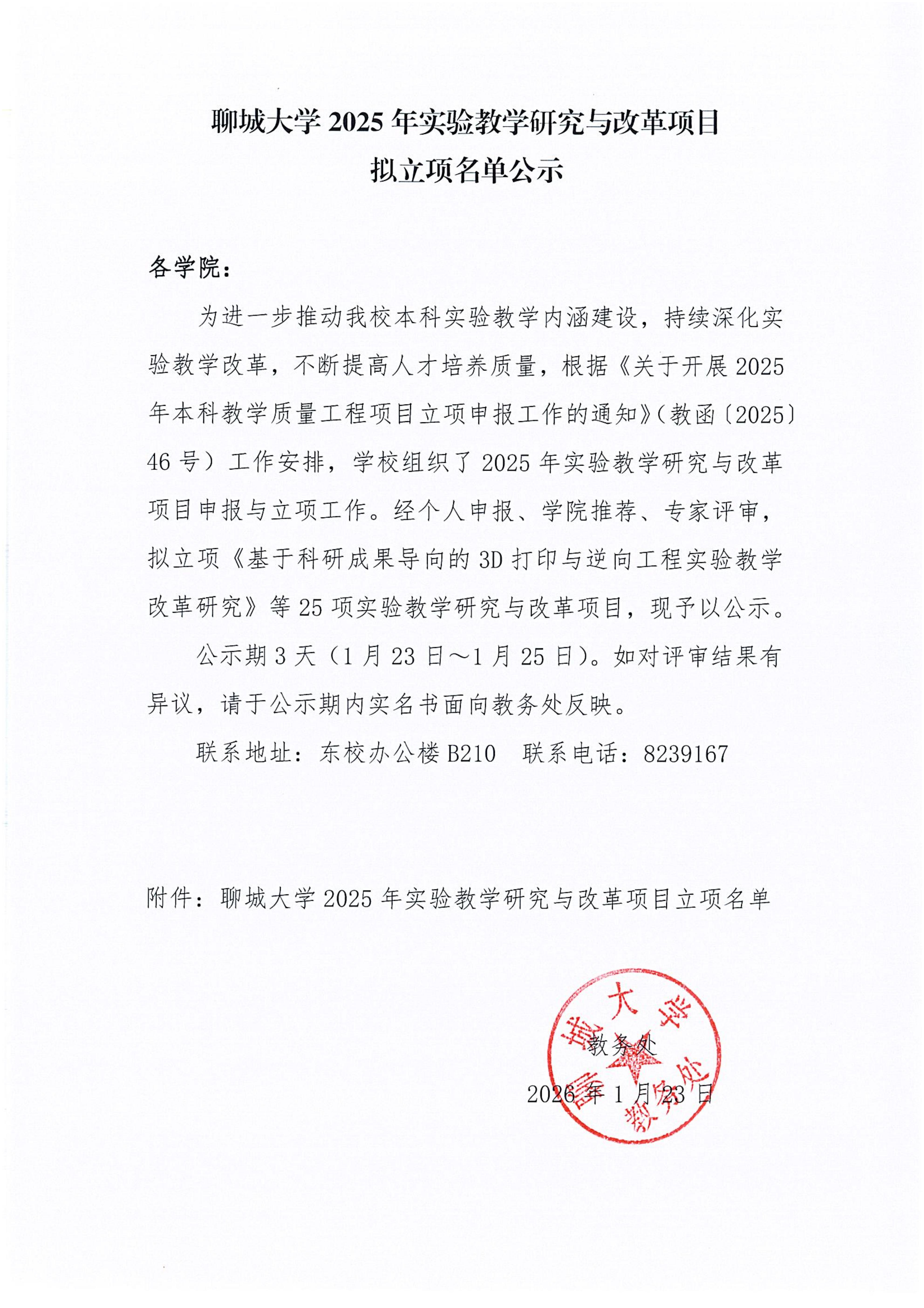 聊城大学 2025 年实验教学研究与改革项目
拟立项名单公示

各学院：

为进一步推动我校本科实验教学内涵建设，持续深化实验教学改革，不断提高人才培养质量，根据《关于开展 2025 年本科教学质量工程项目立项申报工作的通知》（教函〔2025〕46 号）工作安排，学校组织了 2025 年实验教学研究与改革项目申报与立项工作。经个人申报、学院推荐、专家评审，拟立项《基于科研成果导向的 3D 打印与逆向工程实验教学改革研究》等 25 项实验教学研究与改革项目，现予以公示。

公示期 3 天（1 月 23 日～1 月 25 日）。如对评审结果有异议，请于公示期内实名书面向教务处反映。

联系地址：东校办公楼 B210　联系电话：8239167

附件：聊城大学 2025 年实验教学研究与改革项目立项名单

聊城大学教务处

教务处
2026 年 1 月 23 日